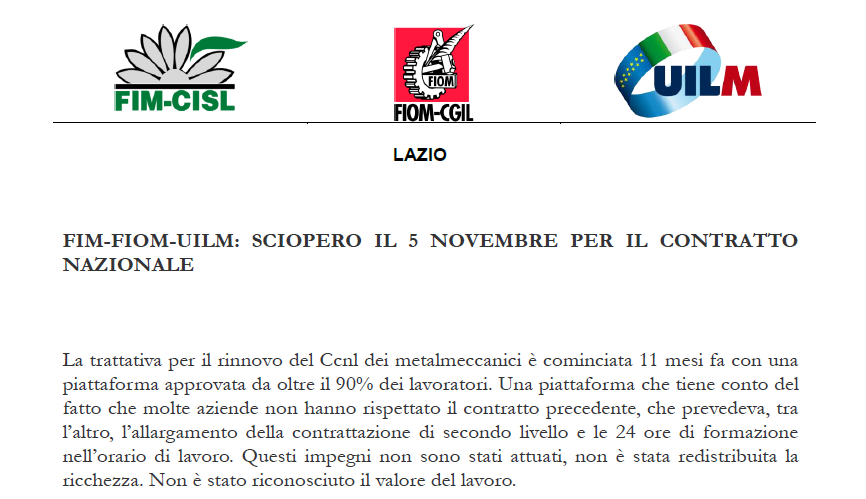 FIM-CISL

FIOM

FIOM-CGIL

UILM

LAZIO

FIM-FIOM-UILM: SCIOPERO IL 5 NOVEMBRE PER IL CONTRATTO NAZIONALE

La trattativa per il rinnovo del Ccnl dei metalmeccanici è cominciata 11 mesi fa con una piattaforma approvata da oltre il 90% dei lavoratori. Una piattaforma che tiene conto del fatto che molte aziende non hanno rispettato il contratto precedente, che prevedeva, tra l'altro, l'allargamento della contrattazione di secondo livello e le 24 ore di formazione nell'orario di lavoro. Questi impegni non sono stati attuati, non è stata redistribuita la ricchezza. Non è stato riconosciuto il valore del lavoro.